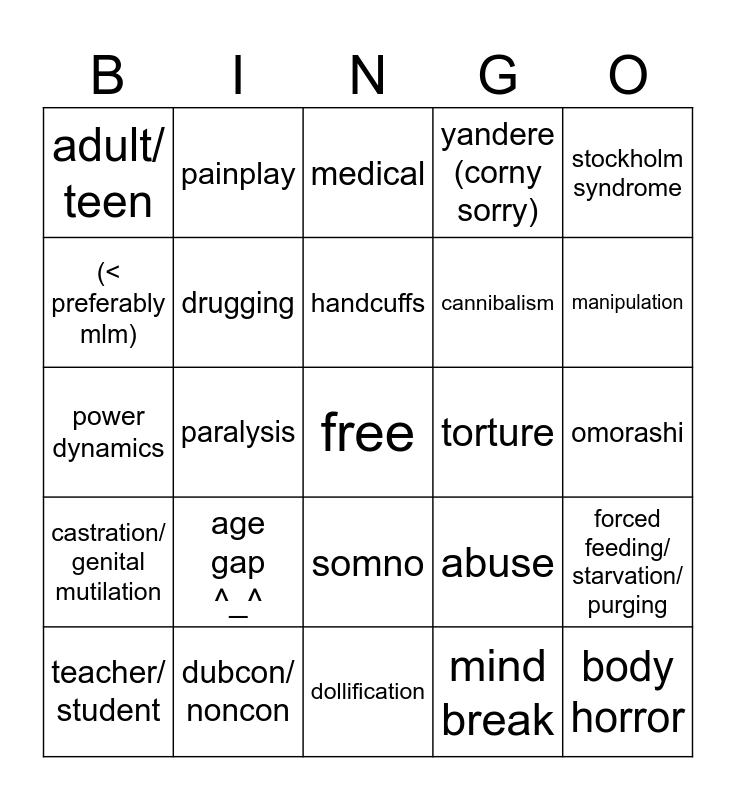 | B | I | N | G | O |
|---|---|---|---|---|
| adult/ teen | painplay | medical | yandere (corny sorry) | stockholm syndrome |
| (< preferably mlm) | drugging | handcuffs | cannibalism | manipulation |
| power dynamics | paralysis | free | torture | omorashi |
| castration/ genital mutilation | age gap ^_^ | somno | abuse | forced feeding/ starvation/ purging |
| teacher/ student | dubcon/ noncon | dollification | mind break | body horror |